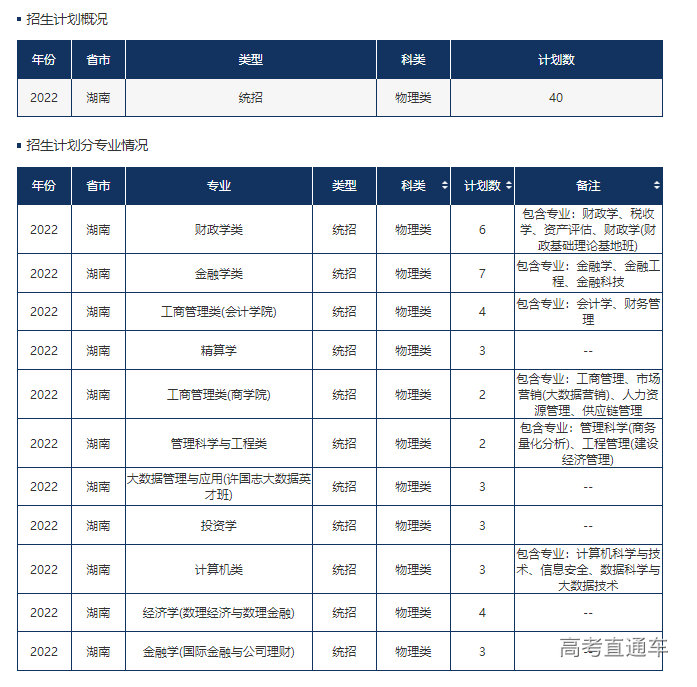 ▪ 招生计划概况

| 年份 | 省市 | 类型 | 科类 | 计划数 |
|---|---|---|---|---|
| 2022 | 湖南 | 统招 | 物理类 | 40 |

▪ 招生计划分专业情况

| 年份 | 省市 | 专业 | 类型 | 科类 | 计划数 | 备注 |
|---|---|---|---|---|---|---|
| 2022 | 湖南 | 财政学类 | 统招 | 物理类 | 6 | 包含专业：财政学、税收学、资产评估、财政学(财政基础理论基地班) |
| 2022 | 湖南 | 金融学类 | 统招 | 物理类 | 7 | 包含专业：金融学、金融工程、金融科技 |
| 2022 | 湖南 | 工商管理类(会计学院) | 统招 | 物理类 | 4 | 包含专业：会计学、财务管理 |
| 2022 | 湖南 | 精算学 | 统招 | 物理类 | 3 | -- |
| 2022 | 湖南 | 工商管理类(商学院) | 统招 | 物理类 | 2 | 包含专业：工商管理、市场营销(大数据营销)、人力资源管理、供应链管理 |
| 2022 | 湖南 | 管理科学与工程类 | 统招 | 物理类 | 2 | 包含专业：管理科学(商务量化分析)、工程管理(建设经济管理) |
| 2022 | 湖南 | 大数据管理与应用(许国志大数据英才班) | 统招 | 物理类 | 3 | -- |
| 2022 | 湖南 | 投资学 | 统招 | 物理类 | 3 | -- |
| 2022 | 湖南 | 计算机类 | 统招 | 物理类 | 3 | 包含专业：计算机科学与技术、信息安全、数据科学与大数据技术 |
| 2022 | 湖南 | 经济学(数理经济与数理金融) | 统招 | 物理类 | 4 | -- |
| 2022 | 湖南 | 金融学(国际金融与公司理财) | 统招 | 物理类 | 3 | |

高考直通车